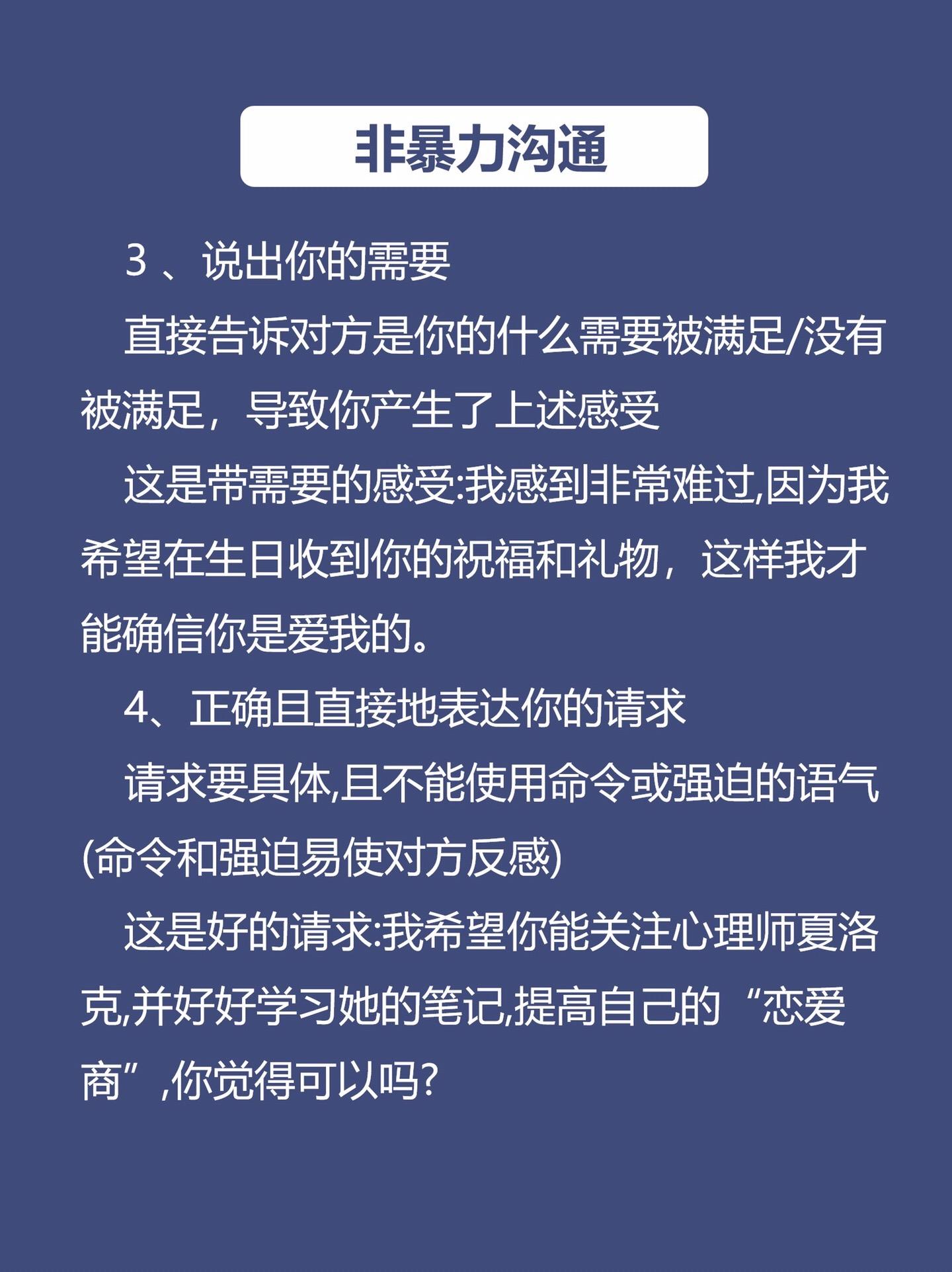 非暴力沟通

3 、说出你的需要

直接告诉对方是你的什么需要被满足/没有被满足，导致你产生了上述感受

这是带需要的感受:我感到非常难过,因为我希望在生日收到你的祝福和礼物，这样我才能确信你是爱我的。

4、正确且直接地表达你的请求

请求要具体,且不能使用命令或强迫的语气(命令和强迫易使对方反感)

这是好的请求:我希望你能关注心理师夏洛克,并好好学习她的笔记,提高自己的“恋爱商”,你觉得可以吗?